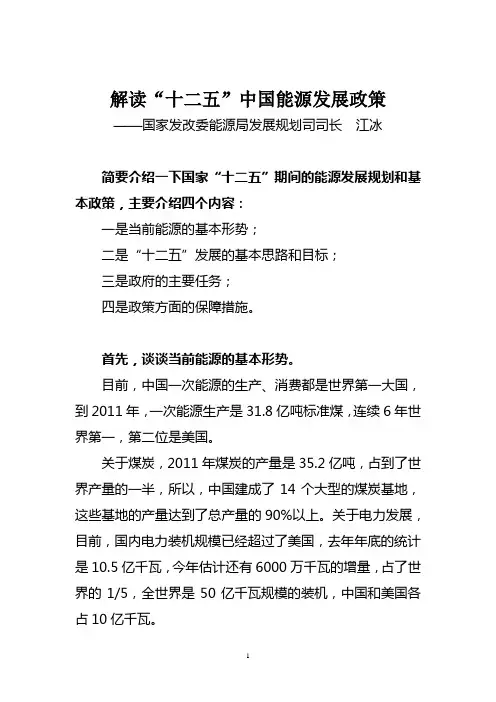 解读“十二五”中国能源发展政策

——国家发改委能源局发展规划司司长　江冰

简要介绍一下国家“十二五”期间的能源发展规划和基本政策，主要介绍四个内容：

一是当前能源的基本形势；

二是“十二五”发展的基本思路和目标；

三是政府的主要任务；

四是政策方面的保障措施。

首先，谈谈当前能源的基本形势。

目前，中国一次能源的生产、消费都是世界第一大国，到 2011 年，一次能源生产是 31.8 亿吨标准煤，连续 6 年世界第一，第二位是美国。

关于煤炭，2011 年煤炭的产量是 35.2 亿吨，占到了世界产量的一半，所以，中国建成了 14 个大型的煤炭基地，这些基地的产量达到了总产量的 90%以上。关于电力发展，目前，国内电力装机规模已经超过了美国，去年年底的统计是 10.5 亿千瓦，今年估计还有 6000 万千瓦的增量，占了世界的 1/5，全世界是 50 亿千瓦规模的装机，中国和美国各占 10 亿千瓦。

1